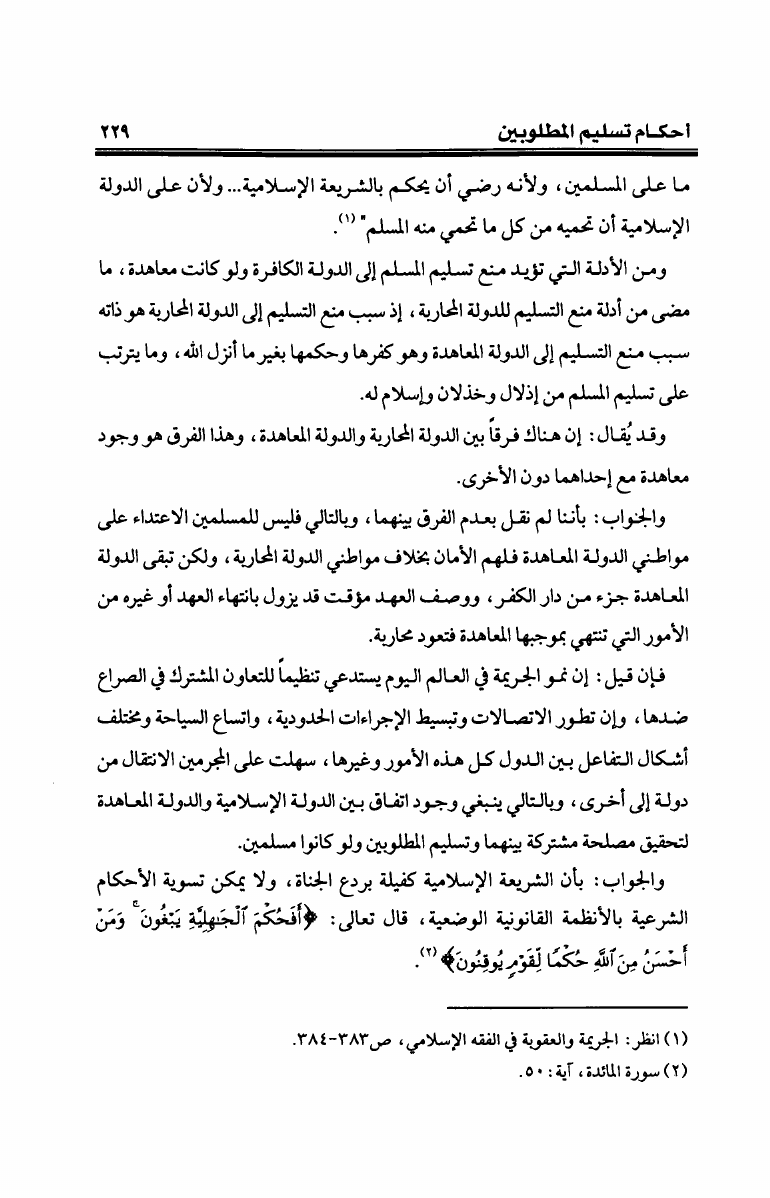 أحكام تسليم المطلوبين ٢٢٩

ما على المسلمين، ولأنه رضي أن يحكم بالشريعة الإسلامية... ولأن على الدولة الإسلامية أن تحميه من كل ما تحمي منه المسلم" (١).

ومن الأدلة التي تؤيد منع تسليم المسلم إلى الدولة الكافرة ولو كانت معاهدة، ما مضى من أدلة منع التسليم للدولة المحاربة، إذ سبب منع التسليم إلى الدولة المحاربة هو ذاته سبب منع التسليم إلى الدولة المعاهدة وهو كفرها وحكمها بغير ما أنزل الله، وما يترتب على تسليم المسلم من إذلال وخذلان وإسلام له.

وقد يُقال: إن هناك فرقاً بين الدولة المحاربة والدولة المعاهدة، وهذا الفرق هو وجود معاهدة مع إحداهما دون الأخرى.

والجواب: بأننا لم نقل بعدم الفرق بينهما، وبالتالي فليس للمسلمين الاعتداء على مواطني الدولة المعاهدة فلهم الأمان بخلاف مواطني الدولة المحاربة، ولكن تبقى الدولة المعاهدة جزء من دار الكفر، ووصف العهد مؤقت قد يزول بانتهاء العهد أو غيره من الأمور التي تنتهي بموجبها المعاهدة فتعود محاربة.

فإن قيل: إن نمو الجريمة في العالم اليوم يستدعي تنظيماً للتعاون المشترك في الصراع ضدها، وإن تطور الاتصالات وتبسيط الإجراءات الحدودية، واتساع السياحة ومختلف أشكال التفاعل بين الدول كل هذه الأمور وغيرها، سهلت على المجرمين الانتقال من دولة إلى أخرى، وبالتالي ينبغي وجود اتفاق بين الدولة الإسلامية والدولة المعاهدة لتحقيق مصلحة مشتركة بينهما وتسليم المطلوبين ولو كانوا مسلمين.

والجواب: بأن الشريعة الإسلامية كفيلة بردع الجناة، ولا يمكن تسوية الأحكام الشرعية بالأنظمة القانونية الوضعية، قال تعالى: ﴿أَفَحُكْمَ ٱلْجَٰهِلِيَّةِ يَبْغُونَ ۚ وَمَنْ أَحْسَنُ مِنَ ٱللَّهِ حُكْمًا لِّقَوْمٍ يُوقِنُونَ﴾ (٢).

(١) انظر: الجريمة والعقوبة في الفقه الإسلامي، ص٣٨٣-٣٨٤.
(٢) سورة المائدة، آية: ٥٠.